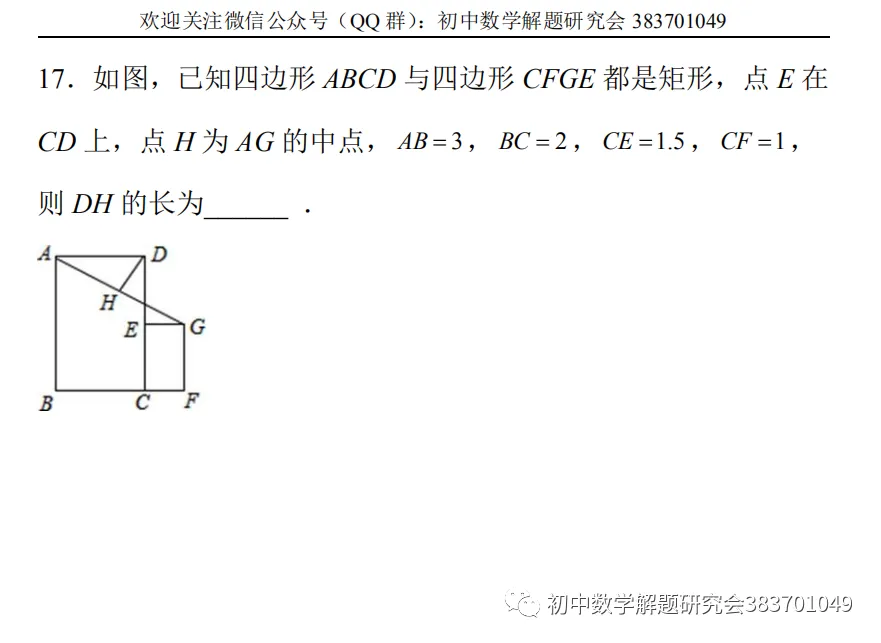 欢迎关注微信公众号（QQ群）：初中数学解题研究会383701049

17．如图，已知四边形$ABCD$与四边形$CFGE$都是矩形，点$E$在$CD$上，点$H$为$AG$的中点，$AB=3$，$BC=2$，$CE=1.5$，$CF=1$，则$DH$的长为____．

A
D
H
E
G
B
C
F

初中数学解题研究会383701049